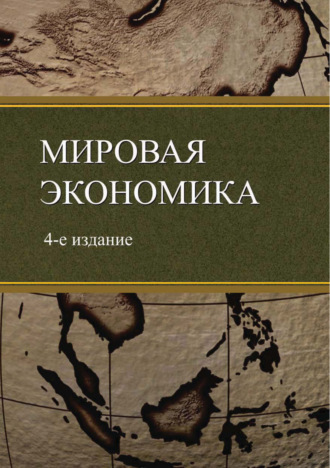 МИРОВАЯ ЭКОНОМИКА

4-е издание